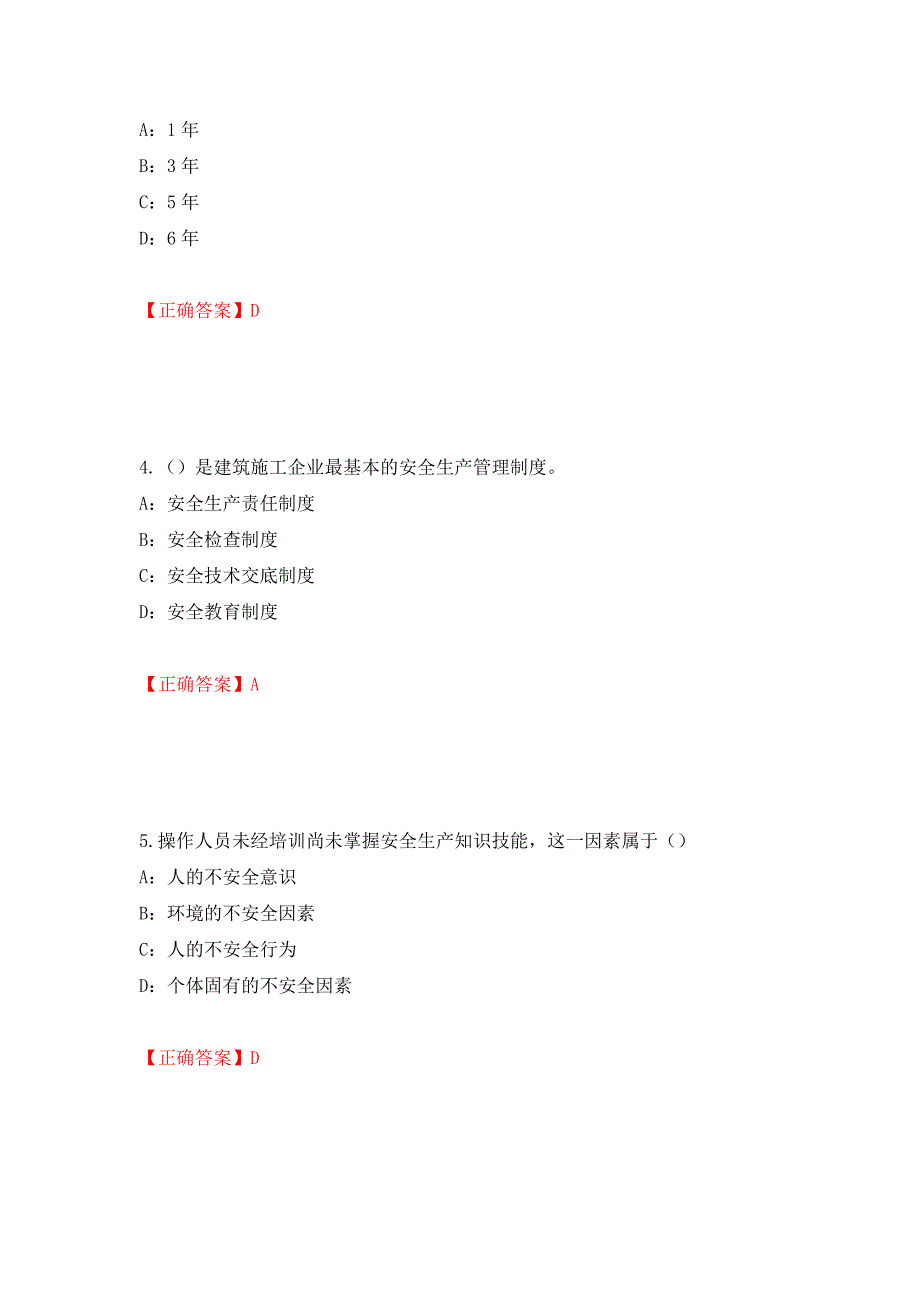 A：1 年

B：3 年

C：5 年

D：6 年

【正确答案】D

4.（）是建筑施工企业最基本的安全生产管理制度。

A：安全生产责任制度

B：安全检查制度

C：安全技术交底制度

D：安全教育制度

【正确答案】A

5.操作人员未经培训尚未掌握安全生产知识技能，这一因素属于（）

A：人的不安全意识

B：环境的不安全因素

C：人的不安全行为

D：个体固有的不安全因素

【正确答案】D